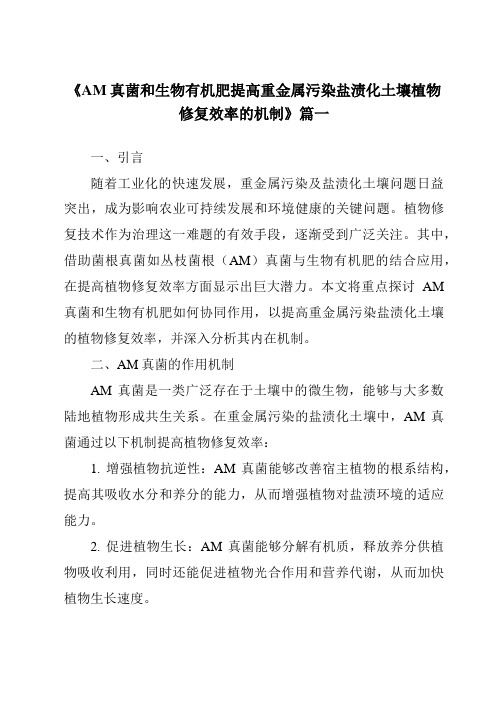 《AM 真菌和生物有机肥提高重金属污染盐渍化土壤植物修复效率的机制》篇一

一、引言

随着工业化的快速发展，重金属污染及盐渍化土壤问题日益突出，成为影响农业可持续发展和环境健康的关键问题。植物修复技术作为治理这一难题的有效手段，逐渐受到广泛关注。其中，借助菌根真菌如丛枝菌根（AM）真菌与生物有机肥的结合应用，在提高植物修复效率方面显示出巨大潜力。本文将重点探讨 AM 真菌和生物有机肥如何协同作用，以提高重金属污染盐渍化土壤的植物修复效率，并深入分析其内在机制。

二、AM 真菌的作用机制

AM 真菌是一类广泛存在于土壤中的微生物，能够与大多数陆地植物形成共生关系。在重金属污染的盐渍化土壤中，AM 真菌通过以下机制提高植物修复效率：

1. 增强植物抗逆性：AM 真菌能够改善宿主植物的根系结构，提高其吸收水分和养分的能力，从而增强植物对盐渍环境的适应能力。

2. 促进植物生长：AM 真菌能够分解有机质，释放养分供植物吸收利用，同时还能促进植物光合作用和营养代谢，从而加快植物生长速度。